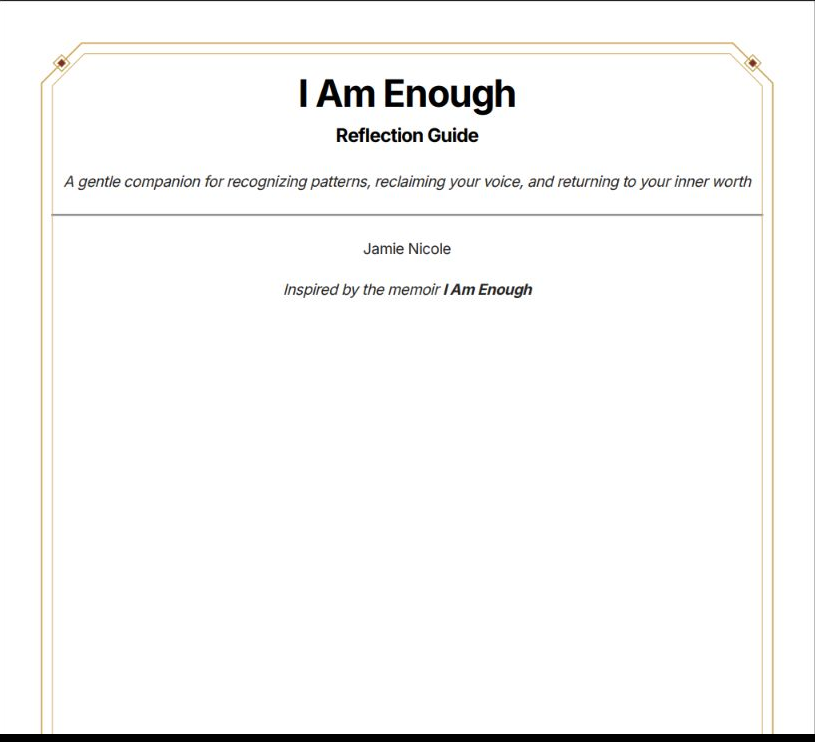 I Am Enough

Reflection Guide

A gentle companion for recognizing patterns, reclaiming your voice, and returning to your inner worth

Jamie Nicole

Inspired by the memoir I Am Enough